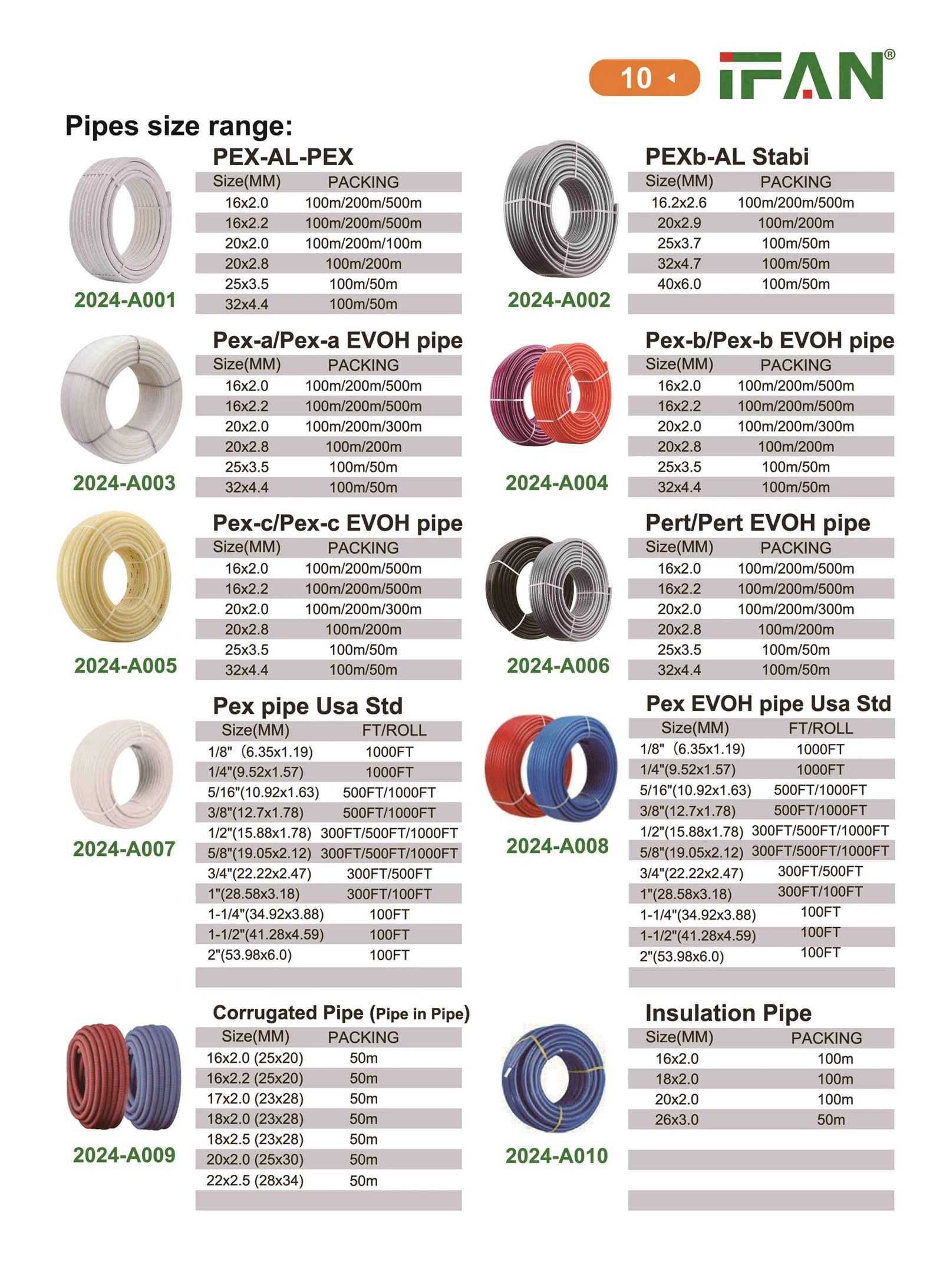 10

IFAN®

Pipes size range:

PEX-AL-PEX

| Size(MM) | PACKING |
|---|---|
| 16x2.0 | 100m/200m/500m |
| 16x2.2 | 100m/200m/500m |
| 20x2.0 | 100m/200m/100m |
| 20x2.8 | 100m/200m |
| 25x3.5 | 100m/50m |
| 32x4.4 | 100m/50m |

2024-A001

PEXb-AL Stabi

| Size(MM) | PACKING |
|---|---|
| 16.2x2.6 | 100m/200m/500m |
| 20x2.9 | 100m/200m |
| 25x3.7 | 100m/50m |
| 32x4.7 | 100m/50m |
| 40x6.0 | 100m/50m |

2024-A002

Pex-a/Pex-a EVOH pipe

| Size(MM) | PACKING |
|---|---|
| 16x2.0 | 100m/200m/500m |
| 16x2.2 | 100m/200m/500m |
| 20x2.0 | 100m/200m/300m |
| 20x2.8 | 100m/200m |
| 25x3.5 | 100m/50m |
| 32x4.4 | 100m/50m |

2024-A003

Pex-b/Pex-b EVOH pipe

| Size(MM) | PACKING |
|---|---|
| 16x2.0 | 100m/200m/500m |
| 16x2.2 | 100m/200m/500m |
| 20x2.0 | 100m/200m/300m |
| 20x2.8 | 100m/200m |
| 25x3.5 | 100m/50m |
| 32x4.4 | 100m/50m |

2024-A004

Pex-c/Pex-c EVOH pipe

| Size(MM) | PACKING |
|---|---|
| 16x2.0 | 100m/200m/500m |
| 16x2.2 | 100m/200m/500m |
| 20x2.0 | 100m/200m/300m |
| 20x2.8 | 100m/200m |
| 25x3.5 | 100m/50m |
| 32x4.4 | 100m/50m |

2024-A005

Pert/Pert EVOH pipe

| Size(MM) | PACKING |
|---|---|
| 16x2.0 | 100m/200m/500m |
| 16x2.2 | 100m/200m/500m |
| 20x2.0 | 100m/200m/300m |
| 20x2.8 | 100m/200m |
| 25x3.5 | 100m/50m |
| 32x4.4 | 100m/50m |

2024-A006

Pex pipe Usa Std

| Size(MM) | FT/ROLL |
|---|---|
| 1/8" (6.35x1.19) | 1000FT |
| 1/4"(9.52x1.57) | 1000FT |
| 5/16"(10.92x1.63) | 500FT/1000FT |
| 3/8"(12.7x1.78) | 500FT/1000FT |
| 1/2"(15.88x1.78) | 300FT/500FT/1000FT |
| 5/8"(19.05x2.12) | 300FT/500FT/1000FT |
| 3/4"(22.22x2.47) | 300FT/500FT |
| 1"(28.58x3.18) | 300FT/100FT |
| 1-1/4"(34.92x3.88) | 100FT |
| 1-1/2"(41.28x4.59) | 100FT |
| 2"(53.98x6.0) | 100FT |

2024-A007

Pex EVOH pipe Usa Std

| Size(MM) | FT/ROLL |
|---|---|
| 1/8" (6.35x1.19) | 1000FT |
| 1/4"(9.52x1.57) | 1000FT |
| 5/16"(10.92x1.63) | 500FT/1000FT |
| 3/8"(12.7x1.78) | 500FT/1000FT |
| 1/2"(15.88x1.78) | 300FT/500FT/1000FT |
| 5/8"(19.05x2.12) | 300FT/500FT/1000FT |
| 3/4"(22.22x2.47) | 300FT/500FT |
| 1"(28.58x3.18) | 300FT/100FT |
| 1-1/4"(34.92x3.88) | 100FT |
| 1-1/2"(41.28x4.59) | 100FT |
| 2"(53.98x6.0) | 100FT |

2024-A008

Corrugated Pipe (Pipe in Pipe)

| Size(MM) | PACKING |
|---|---|
| 16x2.0 (25x20) | 50m |
| 16x2.2 (25x20) | 50m |
| 17x2.0 (23x28) | 50m |
| 18x2.0 (23x28) | 50m |
| 18x2.5 (23x28) | 50m |
| 20x2.0 (25x30) | 50m |
| 22x2.5 (28x34) | 50m |

2024-A009

Insulation Pipe

| Size(MM) | PACKING |
|---|---|
| 16x2.0 | 100m |
| 18x2.0 | 100m |
| 20x2.0 | 100m |
| 26x3.0 | 50m |

2024-A010